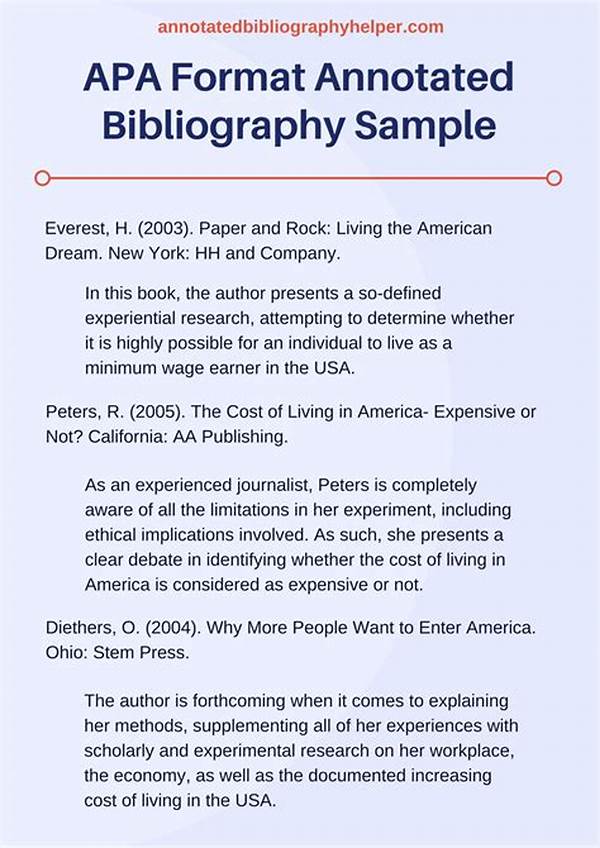 annotatedbibliographyhelper.com

APA Format Annotated Bibliography Sample

Everest, H. (2003). Paper and Rock: Living the American Dream. New York: HH and Company.

In this book, the author presents a so-defined experiential research, attempting to determine whether it is highly possible for an individual to live as a minimum wage earner in the USA.

Peters, R. (2005). The Cost of Living in America- Expensive or Not? California: AA Publishing.

As an experienced journalist, Peters is completely aware of all the limitations in her experiment, including ethical implications involved. As such, she presents a clear debate in identifying whether the cost of living in America is considered as expensive or not.

Diethers, O. (2004). Why More People Want to Enter America. Ohio: Stem Press.

The author is forthcoming when it comes to explaining her methods, supplementing all of her experiences with scholarly and experimental research on her workplace, the economy, as well as the documented increasing cost of living in the USA.